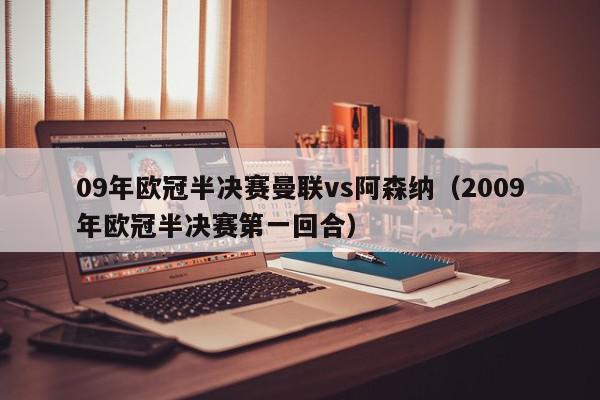 09年欧冠半决赛曼联vs阿森纳（2009年欧冠半决赛第一回合）